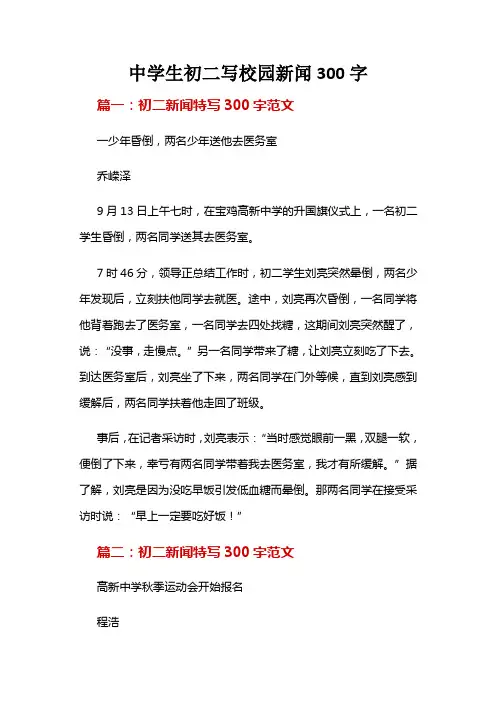 中学生初二写校园新闻300字

篇一：初二新闻特写300字范文

一少年昏倒，两名少年送他去医务室

乔嵘泽

9月13日上午七时，在宝鸡高新中学的升国旗仪式上，一名初二学生昏倒，两名同学送其去医务室。

7时46分，领导正总结工作时，初二学生刘亮突然晕倒，两名少年发现后，立刻扶他同学去就医。途中，刘亮再次昏倒，一名同学将他背着跑去了医务室，一名同学去四处找糖，这期间刘亮突然醒了，说：“没事，走慢点。”另一名同学带来了糖，让刘亮立刻吃了下去。到达医务室后，刘亮坐了下来，两名同学在门外等候，直到刘亮感到缓解后，两名同学扶着他走回了班级。

事后，在记者采访时，刘亮表示：“当时感觉眼前一黑，双腿一软，便倒了下来，幸亏有两名同学带着我去医务室，我才有所缓解。”据了解，刘亮是因为没吃早饭引发低血糖而晕倒。那两名同学在接受采访时说：“早上一定要吃好饭！”

篇二：初二新闻特写300字范文

高新中学秋季运动会开始报名

程浩